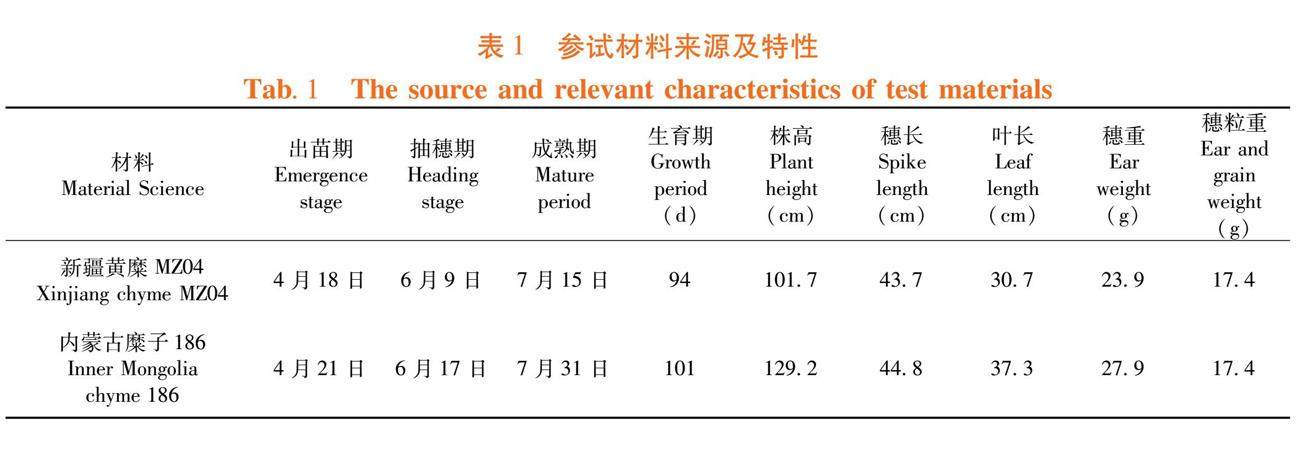 表 1　参试材料来源及特性

Tab. 1　The source and relevant characteristics of test materials

| 材料 Material Science | 出苗期 Emergence stage | 抽穗期 Heading stage | 成熟期 Mature period | 生育期 Growth period (d) | 株高 Plant height (cm) | 穗长 Spike length (cm) | 叶长 Leaf length (cm) | 穗重 Ear weight (g) | 穗粒重 Ear and grain weight (g) |
|---|---|---|---|---|---|---|---|---|---|
| 新疆黄糜 MZ04 Xinjiang chyme MZ04 | 4 月 18 日 | 6 月 9 日 | 7 月 15 日 | 94 | 101. 7 | 43. 7 | 30. 7 | 23. 9 | 17. 4 |
| 内蒙古糜子 186 Inner Mongolia chyme 186 | 4 月 21 日 | 6 月 17 日 | 7 月 31 日 | 101 | 129. 2 | 44. 8 | 37. 3 | 27. 9 | 17. 4 |